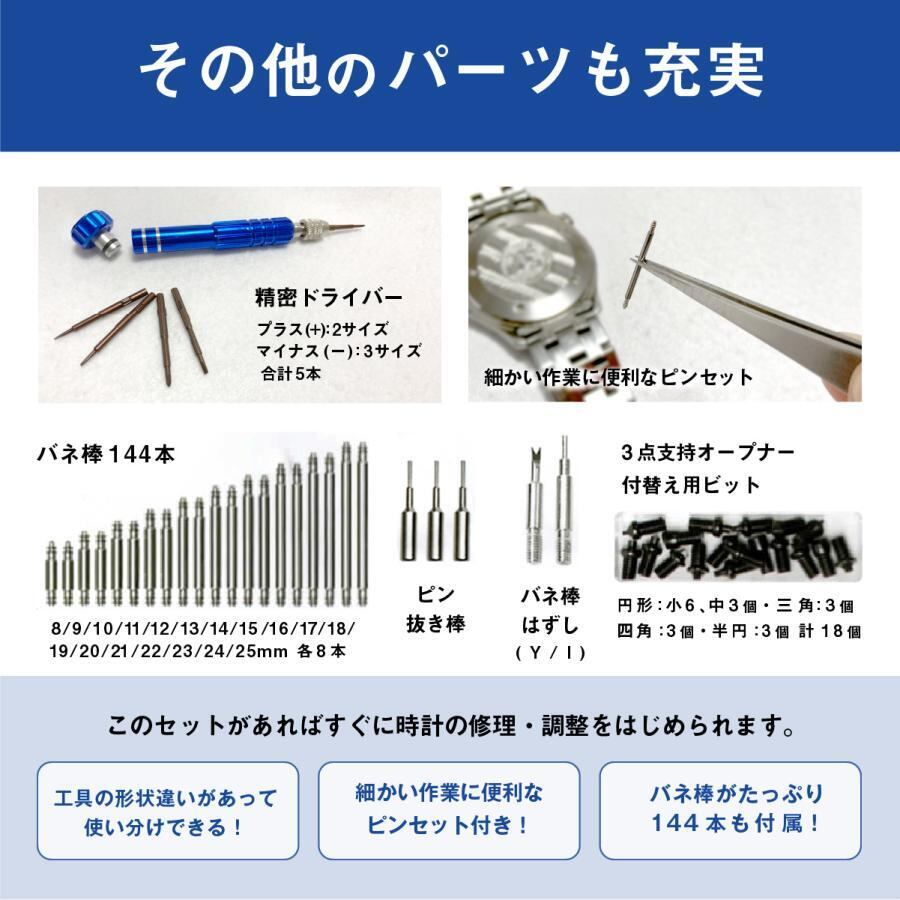 その他のパーツも充実

精密ドライバー
プラス(+):2サイズ
マイナス(ー):3サイズ
合計5本

細かい作業に便利なピンセット

バネ棒144本

8/9/10/11/12/13/14/15/16/17/18/
19/20/21/22/23/24/25mm 各8本

ピン
抜き棒

バネ棒
はずし
(Y/I)

3点支持オープナー
付替え用ビット

円形:小6、中3個・三角:3個
四角:3個・半円:3個 計18個

このセットがあればすぐに時計の修理・調整をはじめられます。

工具の形状違いがあって
使い分けできる!

細かい作業に便利な
ピンセット付き!

バネ棒がたっぷり
144本も付属!